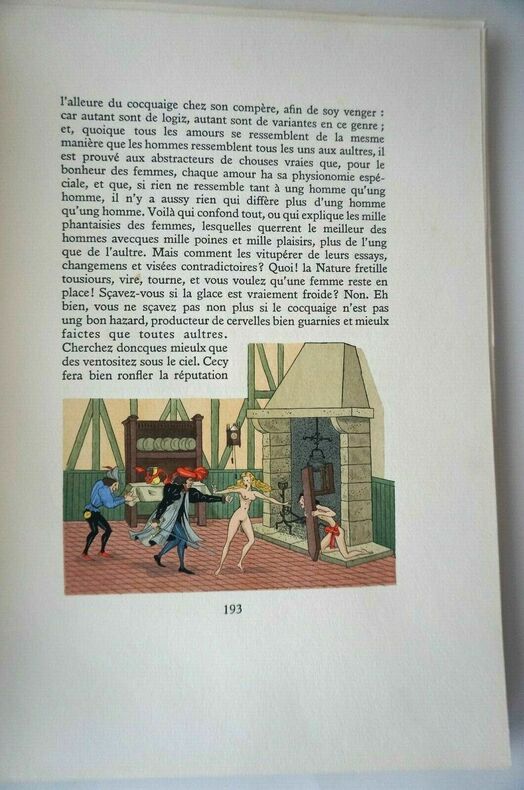 l'alleure du cocquaige chez son compère, afin de soy venger : car autant sont de logiz, autant sont de variantes en ce genre ; et, quoique tous les amours se ressemblent de la mesme manière que les hommes ressemblent tous les uns aux aultres, il est prouvé aux abstracteurs de chouses vraies que, pour le bonheur des femmes, chaque amour ha sa physionomie espéciale, et que, si rien ne ressemble tant à ung homme qu'ung homme, il n'y a aussy rien qui diffère plus d'ung homme qu'ung homme. Voilà qui confond tout, ou qui explique les mille phantaisies des femmes, lesquelles querrent le meilleur des hommes avecques mille poines et mille plaisirs, plus de l'ung que de l'aultre. Mais comment les vitupérer de leurs essays, changemens et visées contradictoires? Quoi! la Nature fretille tousiours, vire, tourne, et vous voulez qu'une femme reste en place! Sçavez-vous si la glace est vraiement froide? Non. Eh bien, vous ne sçavez pas non plus si le cocquaige n'est pas ung bon hazard, producteur de cervelles bien guarnies et mieulx faictes que toutes aultres. Cherchez doncques mieulx que des ventositez sous le ciel. Cecy fera bien ronfler la réputation

193